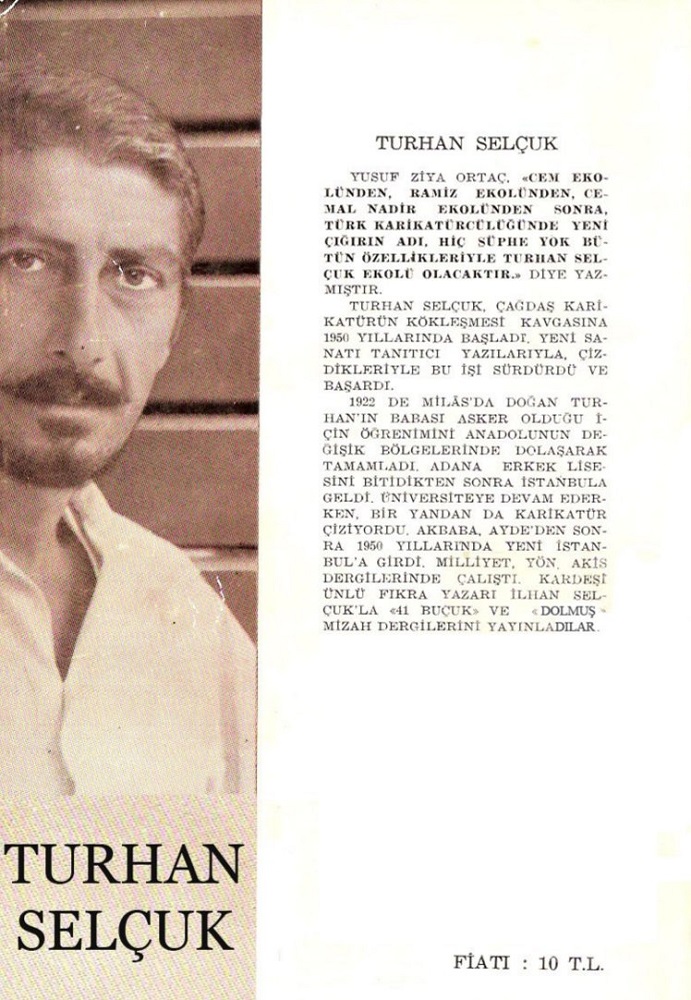 TURHAN SELÇUK

YUSUF ZİYA ORTAÇ, «CEM EKOLÜNDEN, RAMİZ EKOLÜNDEN, CEMAL NADİR EKOLÜNDEN SONRA, TÜRK KARİKATÜRCÜLÜĞÜNDE YENİ ÇIĞIRIN ADI, HİÇ ŞÜPHE YOK BÜTÜN ÖZELLİKLERİYLE TURHAN SELÇUK EKOLÜ OLACAKTIR.» DİYE YAZMIŞTIR.

TURHAN SELÇUK, ÇAĞDAŞ KARİKATÜRÜN KÖKLEŞMESİ KAVGASINA 1950 YILLARINDA BAŞLADI. YENİ SANATI TANITICI YAZILARIYLA, ÇİZDİKLERİYLE BU İŞİ SÜRDÜRDÜ VE BAŞARDI.

1922 DE MİLÂS'DA DOĞAN TURHAN'IN BABASI ASKER OLDUĞU İÇİN ÖĞRENİMİNİ ANADOLUNUN DEĞİŞİK BÖLGELERİNDE DOLAŞARAK TAMAMLADI. ADANA ERKEK LİSESİNİ BİTİDİKTEN SONRA İSTANBULA GELDİ. ÜNİVERSİTEYE DEVAM EDERKEN, BİR YANDAN DA KARİKATÜR ÇİZİYORDU. AKBABA, AYDE'DEN SONRA 1950 YILLARINDA YENİ İSTANBUL'A GİRDİ. MİLLİYET, YÖN, AKİS DERGİLERİNDE ÇALIŞTI. KARDEŞİ ÜNLÜ FIKRA YAZARI İLHAN SELÇUK'LA «41 BUÇUK» VE «DOLMUŞ» MİZAH DERGİLERİNİ YAYINLADILAR.

TURHAN SELÇUK

FİATI : 10 T.L.